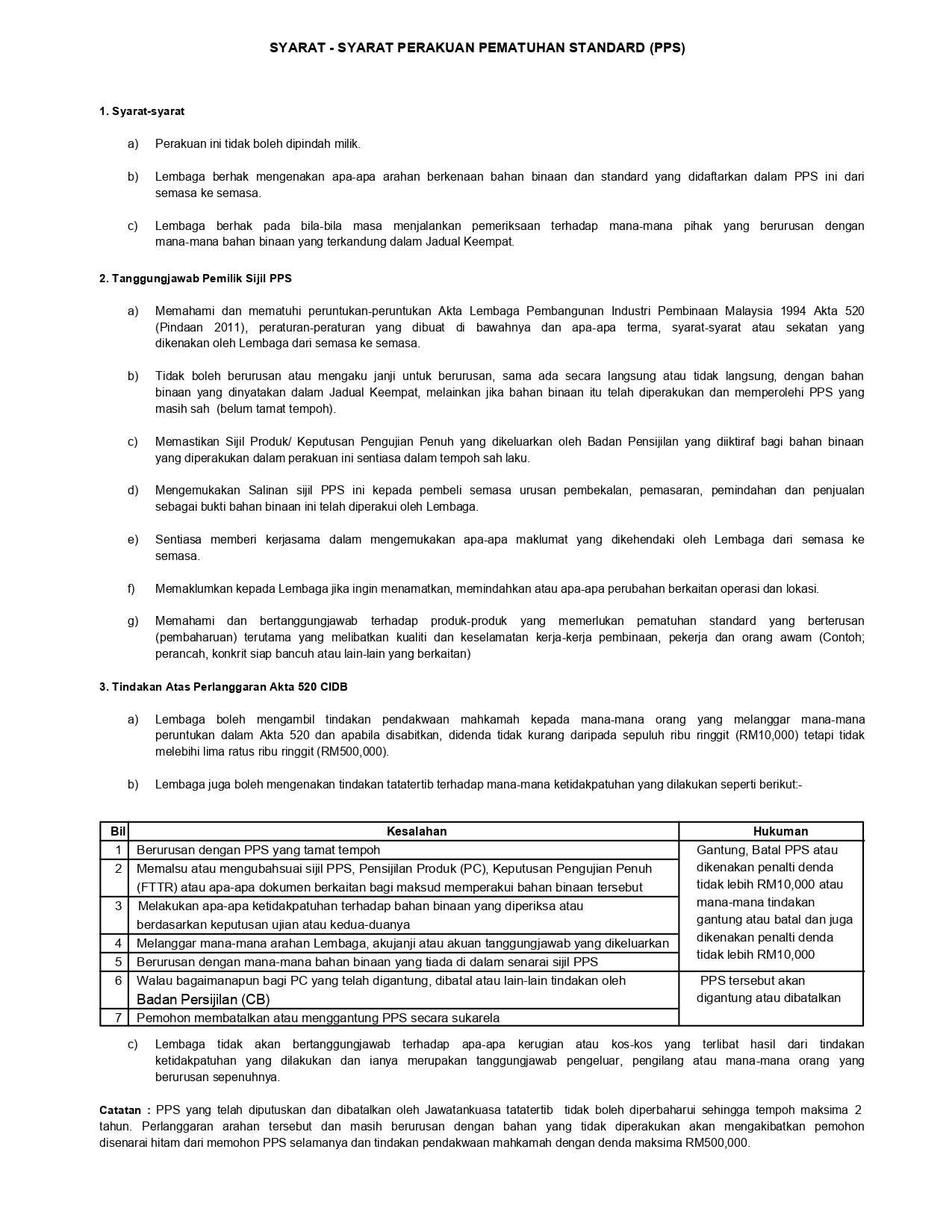 SYARAT - SYARAT PERAKUAN PEMATUHAN STANDARD (PPS)

1. Syarat-syarat

a) Perakuan ini tidak boleh dipindah milik.

b) Lembaga berhak mengenakan apa-apa arahan berkenaan bahan binaan dan standard yang didaftarkan dalam PPS ini dari semasa ke semasa.

c) Lembaga berhak pada bila-bila masa menjalankan pemeriksaan terhadap mana-mana pihak yang berurusan dengan mana-mana bahan binaan yang terkandung dalam Jadual Keempat.

2. Tanggungjawab Pemilik Sijil PPS

a) Memahami dan mematuhi peruntukan-peruntukan Akta Lembaga Pembangunan Industri Pembinaan Malaysia 1994 Akta 520 (Pindaan 2011), peraturan-peraturan yang dibuat di bawahnya dan apa-apa terma, syarat-syarat atau sekatan yang dikenakan oleh Lembaga dari semasa ke semasa.

b) Tidak boleh berurusan atau mengaku janji untuk berurusan, sama ada secara langsung atau tidak langsung, dengan bahan binaan yang dinyatakan dalam Jadual Keempat, melainkan jika bahan binaan itu telah diperakukan dan memperolehi PPS yang masih sah (belum tamat tempoh).

c) Memastikan Sijil Produk/ Keputusan Pengujian Penuh yang dikeluarkan oleh Badan Pensijilan yang diiktiraf bagi bahan binaan yang diperakukan dalam perakuan ini sentiasa dalam tempoh sah laku.

d) Mengemukakan Salinan sijil PPS ini kepada pembeli semasa urusan pembekalan, pemasaran, pemindahan dan penjualan sebagai bukti bahan binaan ini telah diperakui oleh Lembaga.

e) Sentiasa memberi kerjasama dalam mengemukakan apa-apa maklumat yang dikehendaki oleh Lembaga dari semasa ke semasa.

f) Memaklumkan kepada Lembaga jika ingin menamatkan, memindahkan atau apa-apa perubahan berkaitan operasi dan lokasi.

g) Memahami dan bertanggungjawab terhadap produk-produk yang memerlukan pematuhan standard yang berterusan (pembaharuan) terutama yang melibatkan kualiti dan keselamatan kerja-kerja pembinaan, pekerja dan orang awam (Contoh; perancah, konkrit siap bancuh atau lain-lain yang berkaitan)

3. Tindakan Atas Perlanggaran Akta 520 CIDB

a) Lembaga boleh mengambil tindakan pendakwaan mahkamah kepada mana-mana orang yang melanggar mana-mana peruntukan dalam Akta 520 dan apabila disabitkan, didenda tidak kurang daripada sepuluh ribu ringgit (RM10,000) tetapi tidak melebihi lima ratus ribu ringgit (RM500,000).

b) Lembaga juga boleh mengenakan tindakan tatatertib terhadap mana-mana ketidakpatuhan yang dilakukan seperti berikut:-

| Bil | Kesalahan | Hukuman |
|---|---|---|
| 1 | Berurusan dengan PPS yang tamat tempoh | Gantung, Batal PPS atau dikenakan penalti denda tidak lebih RM10,000 atau mana-mana tindakan gantung atau batal dan juga dikenakan penalti denda tidak lebih RM10,000 |
| 2 | Memalsu atau mengubahsuai sijil PPS, Pensijilan Produk (PC), Keputusan Pengujian Penuh (FTTR) atau apa-apa dokumen berkaitan bagi maksud memperakui bahan binaan tersebut | |
| 3 | Melakukan apa-apa ketidakpatuhan terhadap bahan binaan yang diperiksa atau berdasarkan keputusan ujian atau kedua-duanya | |
| 4 | Melanggar mana-mana arahan Lembaga, akujanji atau akuan tanggungjawab yang dikeluarkan | |
| 5 | Berurusan dengan mana-mana bahan binaan yang tiada di dalam senarai sijil PPS | |
| 6 | Walau bagaimanapun bagi PC yang telah digantung, dibatal atau lain-lain tindakan oleh Badan Persijilan (CB) | PPS tersebut akan digantung atau dibatalkan |
| 7 | Pemohon membatalkan atau menggantung PPS secara sukarela | |

c) Lembaga tidak akan bertanggungjawab terhadap apa-apa kerugian atau kos-kos yang terlibat hasil dari tindakan ketidakpatuhan yang dilakukan dan ianya merupakan tanggungjawab pengeluar, pengilang atau mana-mana orang yang berurusan sepenuhnya.

Catatan : PPS yang telah diputuskan dan dibatalkan oleh Jawatankuasa tatatertib tidak boleh diperbaharui sehingga tempoh maksima 2 tahun. Perlanggaran arahan tersebut dan masih berurusan dengan bahan yang tidak diperakukan akan mengakibatkan pemohon disenarai hitam dari memohon PPS selamanya dan tindakan pendakwaan mahkamah dengan denda maksima RM500,000.